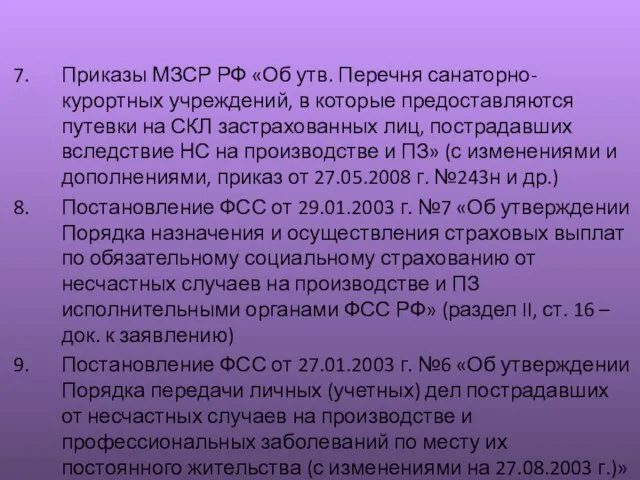 7. Приказы МЗСР РФ «Об утв. Перечня санаторно-курортных учреждений, в которые предоставляются путевки на СКЛ застрахованных лиц, пострадавших вследствие НС на производстве и ПЗ» (с изменениями и дополнениями, приказ от 27.05.2008 г. №243н и др.)

8. Постановление ФСС от 29.01.2003 г. №7 «Об утверждении Порядка назначения и осуществления страховых выплат по обязательному социальному страхованию от несчастных случаев на производстве и ПЗ исполнительными органами ФСС РФ» (раздел II, ст. 16 – док. к заявлению)

9. Постановление ФСС от 27.01.2003 г. №6 «Об утверждении Порядка передачи личных (учетных) дел пострадавших от несчастных случаев на производстве и профессиональных заболеваний по месту их постоянного жительства (с изменениями на 27.08.2003 г.)»